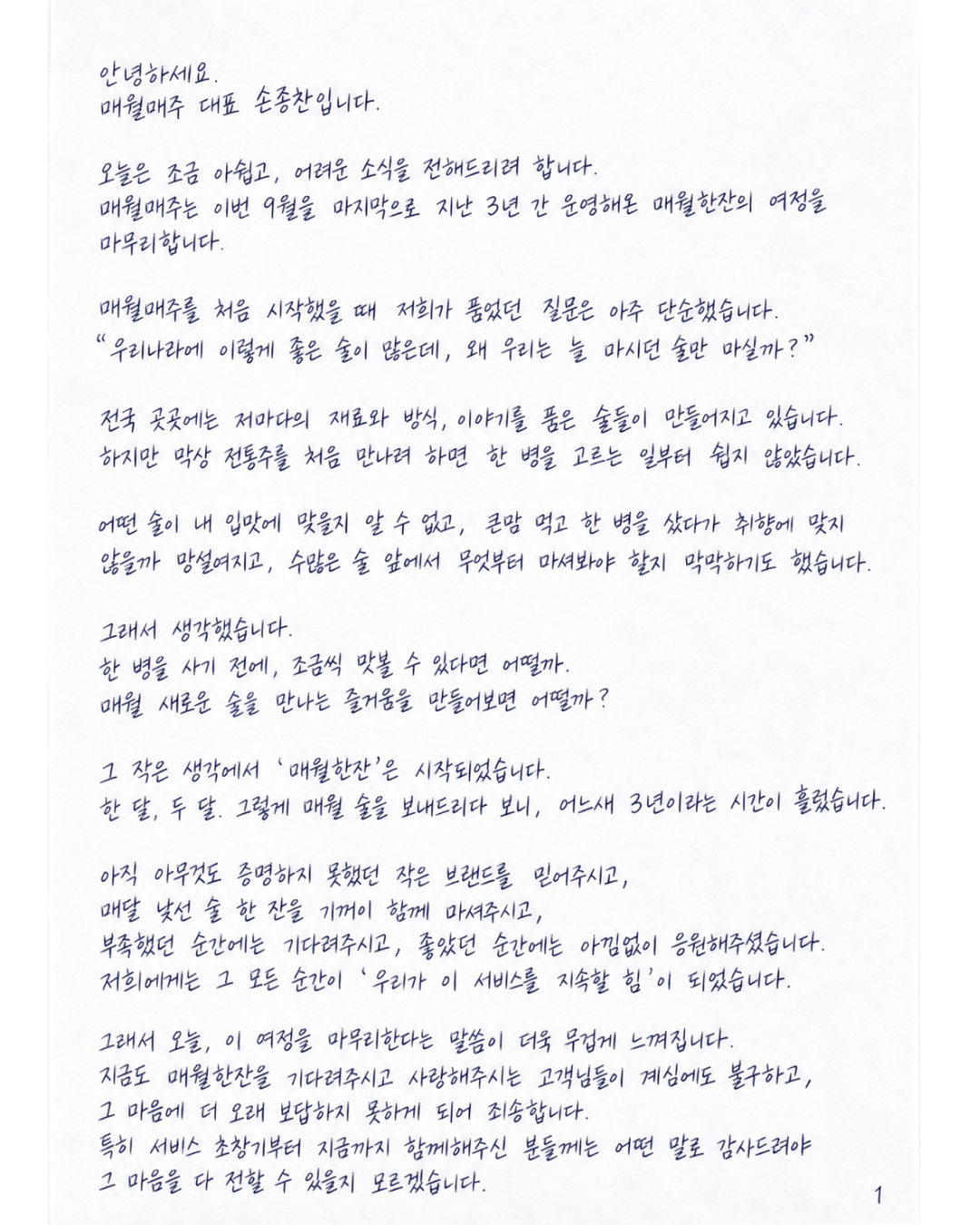 안녕하세요.
매월매주 대표 손종찬입니다.

오늘은 조금 아쉽고, 어려운 소식을 전해드리려 합니다.
매월매주는 이번 9월을 마지막으로 지난 3년 간 운영해온 매월한잔의 여정을 마무리합니다.

매월매주를 처음 시작했을 때 저희가 품었던 질문은 아주 단순했습니다.
"우리나라에 이렇게 좋은 술이 많은데, 왜 우리는 늘 마시던 술만 마실까?"

전국 곳곳에는 저마다의 재료와 방식, 이야기를 품은 술들이 만들어지고 있습니다.
하지만 막상 전통주를 처음 만나려 하면 한 병을 고르는 일부터 쉽지 않았습니다.

어떤 술이 내 입맛에 맞을지 알 수 없고, 큰맘 먹고 한 병을 샀다가 취향에 맞지 않을까 망설여지고, 수많은 술 앞에서 무엇부터 마셔봐야 할지 막막하기도 했습니다.

그래서 생각했습니다.
한 병을 사기 전에, 조금씩 맛볼 수 있다면 어떨까.
매월 새로운 술을 만나는 즐거움을 만들어보면 어떨까?

그 작은 생각에서 '매월한잔'은 시작되었습니다.
한 달, 두 달. 그렇게 매월 술을 보내드리다 보니, 어느새 3년이라는 시간이 흘렀습니다.

아직 아무것도 증명하지 못했던 작은 브랜드를 믿어주시고,
매달 낯선 술 한 잔을 기꺼이 함께 마셔주시고,
부족했던 순간에는 기다려주시고, 좋았던 순간에는 아낌없이 응원해주셨습니다.
저희에게는 그 모든 순간이 '우리가 이 서비스를 지속할 힘'이 되었습니다.

그래서 오늘, 이 여정을 마무리한다는 말씀이 더욱 무겁게 느껴집니다.
지금도 매월한잔을 기다려주시고 사랑해주시는 고객님들이 계심에도 불구하고,
그 마음에 더 오래 보답하지 못하게 되어 죄송합니다.
특히 서비스 초창기부터 지금까지 함께해주신 분들께는 어떤 말로 감사드려야 그 마음을 다 전할 수 있을지 모르겠습니다.

1